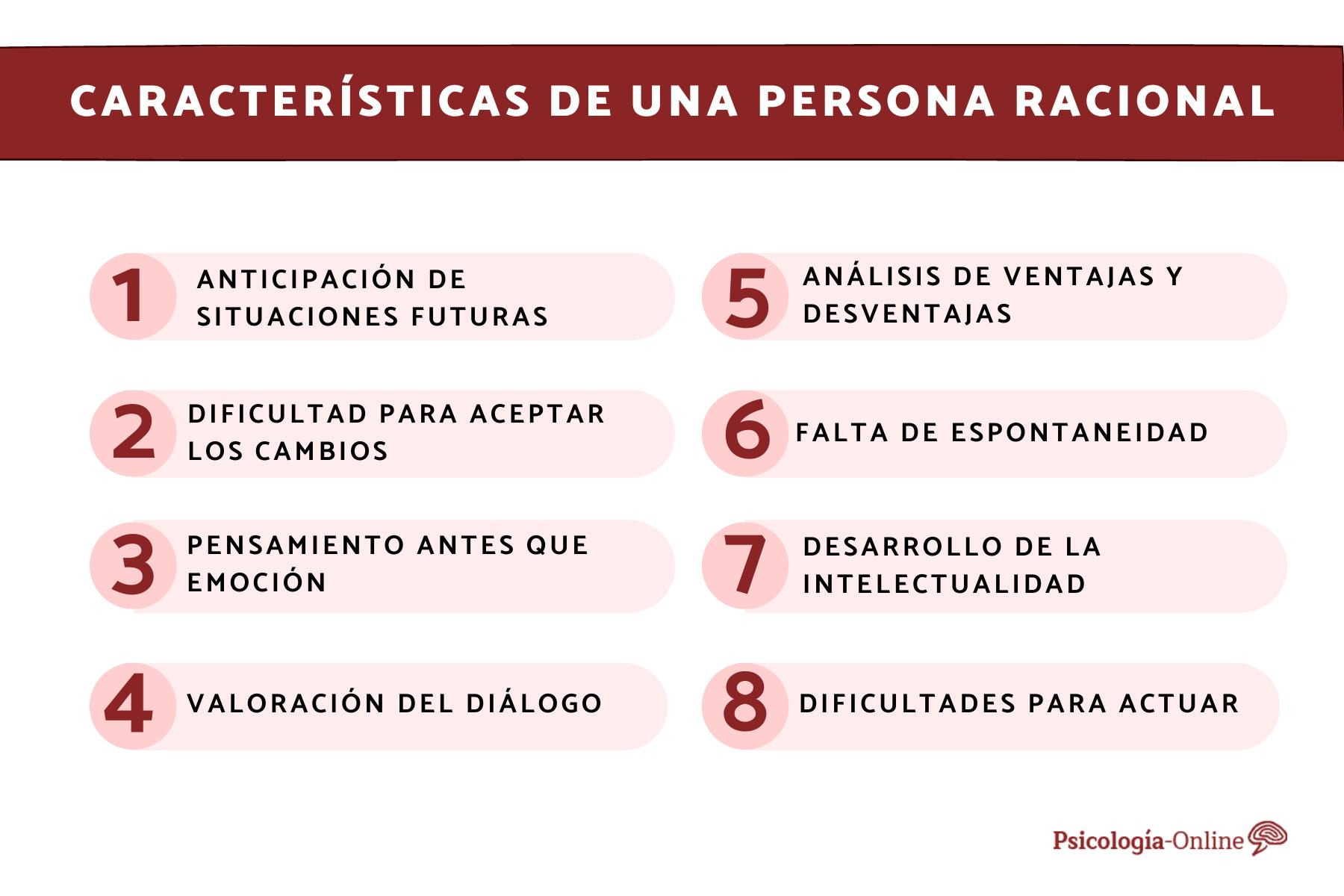 CARACTERÍSTICAS DE UNA PERSONA RACIONAL

1 ANTICIPACIÓN DE SITUACIONES FUTURAS

2 DIFICULTAD PARA ACEPTAR LOS CAMBIOS

3 PENSAMIENTO ANTES QUE EMOCIÓN

4 VALORACIÓN DEL DIÁLOGO

5 ANÁLISIS DE VENTAJAS Y DESVENTAJAS

6 FALTA DE ESPONTANEIDAD

7 DESARROLLO DE LA INTELECTUALIDAD

8 DIFICULTADES PARA ACTUAR

Psicología-Online